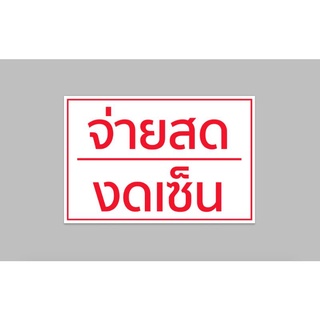 จ่ายสด

งดเซ็น